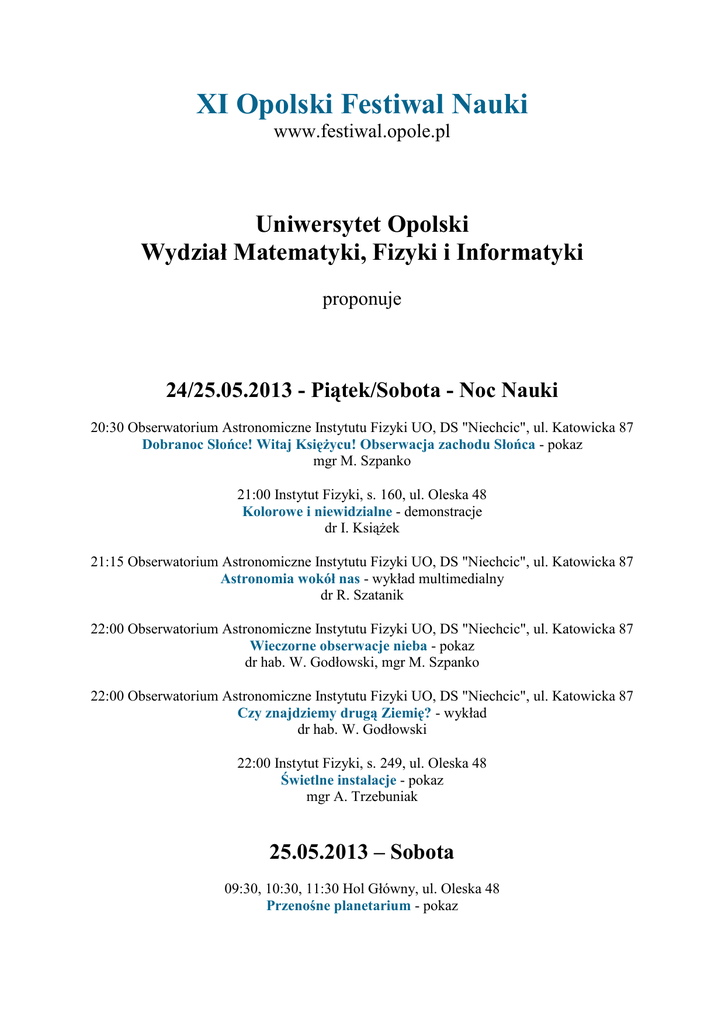 XI Opolski Festiwal Nauki
www.festiwal.opole.pl

Uniwersytet Opolski
Wydział Matematyki, Fizyki i Informatyki

proponuje

24/25.05.2013 - Piątek/Sobota - Noc Nauki

20:30 Obserwatorium Astronomiczne Instytutu Fizyki UO, DS "Niechcic", ul. Katowicka 87
Dobranoc Słońce! Witaj Księżycu! Obserwacja zachodu Słońca - pokaz
mgr M. Szpanko

21:00 Instytut Fizyki, s. 160, ul. Oleska 48
Kolorowe i niewidzialne - demonstracje
dr I. Książek

21:15 Obserwatorium Astronomiczne Instytutu Fizyki UO, DS "Niechcic", ul. Katowicka 87
Astronomia wokół nas - wykład multimedialny
dr R. Szatanik

22:00 Obserwatorium Astronomiczne Instytutu Fizyki UO, DS "Niechcic", ul. Katowicka 87
Wieczorne obserwacje nieba - pokaz
dr hab. W. Godłowski, mgr M. Szpanko

22:00 Obserwatorium Astronomiczne Instytutu Fizyki UO, DS "Niechcic", ul. Katowicka 87
Czy znajdziemy drugą Ziemię? - wykład
dr hab. W. Godłowski

22:00 Instytut Fizyki, s. 249, ul. Oleska 48
Świetlne instalacje - pokaz
mgr A. Trzebuniak

25.05.2013 – Sobota

09:30, 10:30, 11:30 Hol Główny, ul. Oleska 48
Przenośne planetarium - pokaz